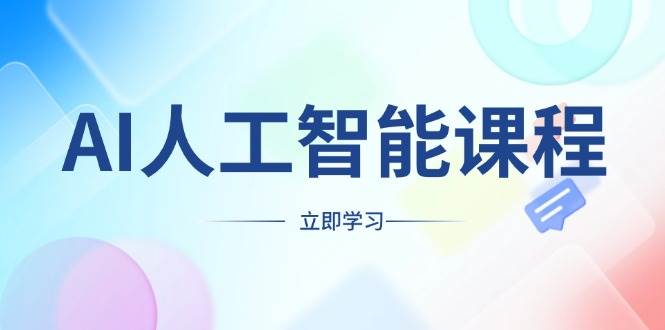 AI人工智能课程

立即学习